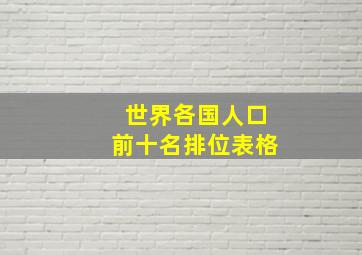 世界各国人口
前十名排位表格